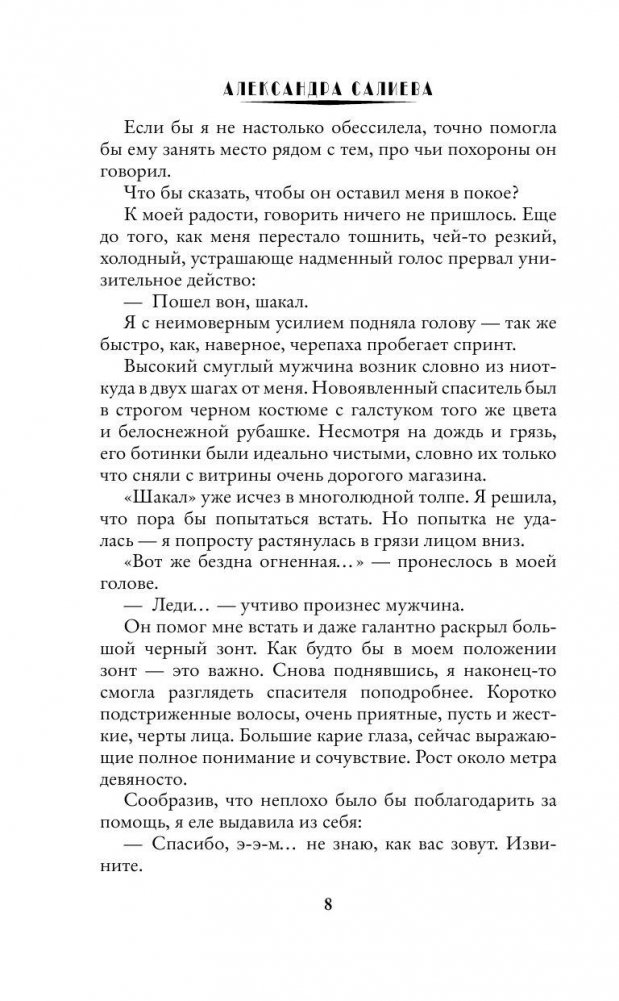 АЛЕКСАНДРА САЛИЕВА

Если бы я не настолько обессилела, точно помогла бы ему занять место рядом с тем, про чьи похороны он говорил.

Что бы сказать, чтобы он оставил меня в покое?

К моей радости, говорить ничего не пришлось. Еще до того, как меня перестало тошнить, чей-то резкий, холодный, устрашающе надменный голос прервал унизительное действо:

— Пошел вон, шакал.

Я с неимоверным усилием подняла голову — так же быстро, как, наверное, черепаха пробегает спринт.

Высокий смуглый мужчина возник словно из ниоткуда в двух шагах от меня. Новоявленный спаситель был в строгом черном костюме с галстуком того же цвета и белоснежной рубашке. Несмотря на дождь и грязь, его ботинки были идеально чистыми, словно их только что сняли с витрины очень дорогого магазина.

«Шакал» уже исчез в многолюдной толпе. Я решила, что пора бы попытаться встать. Но попытка не удалась — я попросту растянулась в грязи лицом вниз.

«Вот же бездна огненная…» — пронеслось в моей голове.

— Леди… — учтиво произнес мужчина.

Он помог мне встать и даже галантно раскрыл большой черный зонт. Как будто бы в моем положении зонт — это важно. Снова поднявшись, я наконец-то смогла разглядеть спасителя поподробнее. Коротко подстриженные волосы, очень приятные, пусть и жесткие, черты лица. Большие карие глаза, сейчас выражающие полное понимание и сочувствие. Рост около метра девяносто.

Сообразив, что неплохо было бы поблагодарить за помощь, я еле выдавила из себя:

— Спасибо, э-э-м… не знаю, как вас зовут. Извините.

8